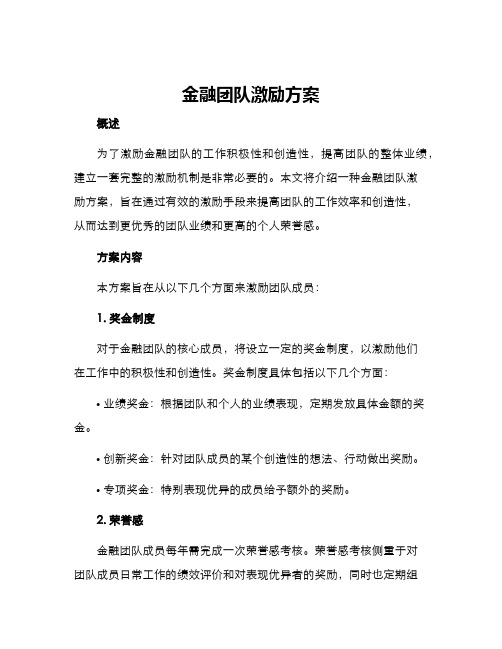 金融团队激励方案

概述

为了激励金融团队的工作积极性和创造性，提高团队的整体业绩，建立一套完整的激励机制是非常必要的。本文将介绍一种金融团队激励方案，旨在通过有效的激励手段来提高团队的工作效率和创造性，从而达到更优秀的团队业绩和更高的个人荣誉感。

方案内容

本方案旨在从以下几个方面来激励团队成员：

1. 奖金制度

对于金融团队的核心成员，将设立一定的奖金制度，以激励他们在工作中的积极性和创造性。奖金制度具体包括以下几个方面：

• 业绩奖金：根据团队和个人的业绩表现，定期发放具体金额的奖金。

• 创新奖金：针对团队成员的某个创造性的想法、行动做出奖励。

• 专项奖金：特别表现优异的成员给予额外的奖励。

2. 荣誉感

金融团队成员每年需完成一次荣誉感考核。荣誉感考核侧重于对团队成员日常工作的绩效评价和对表现优异者的奖励，同时也定期组